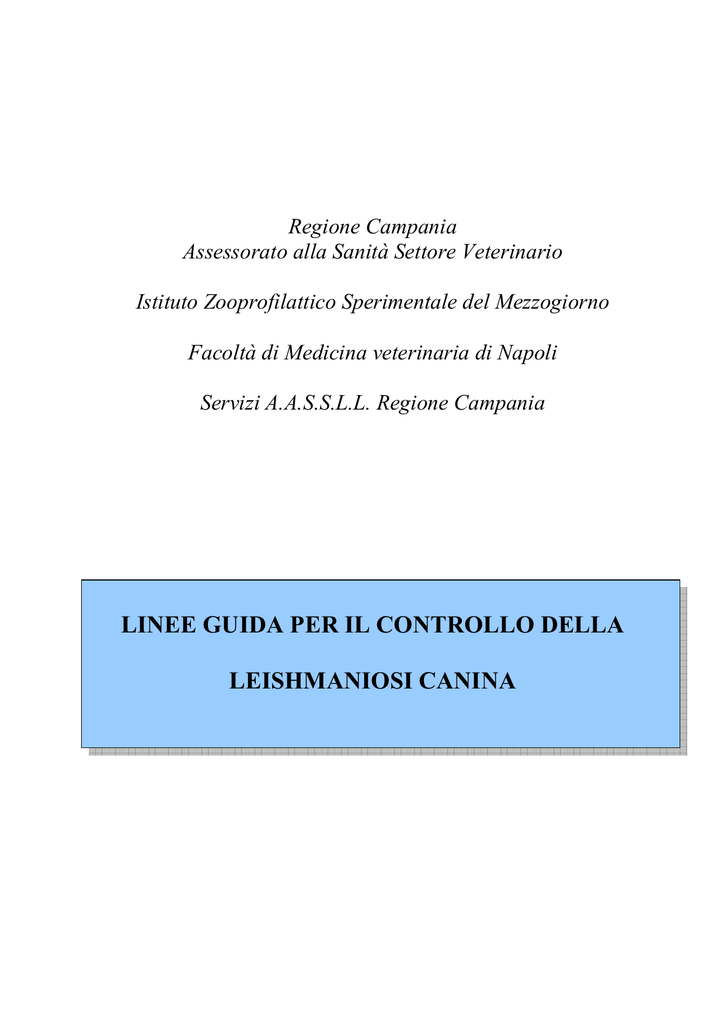 Regione Campania
Assessorato alla Sanità Settore Veterinario

Istituto Zooprofilattico Sperimentale del Mezzogiorno

Facoltà di Medicina veterinaria di Napoli

Servizi A.A.S.S.L.L. Regione Campania

LINEE GUIDA PER IL CONTROLLO DELLA

LEISHMANIOSI CANINA